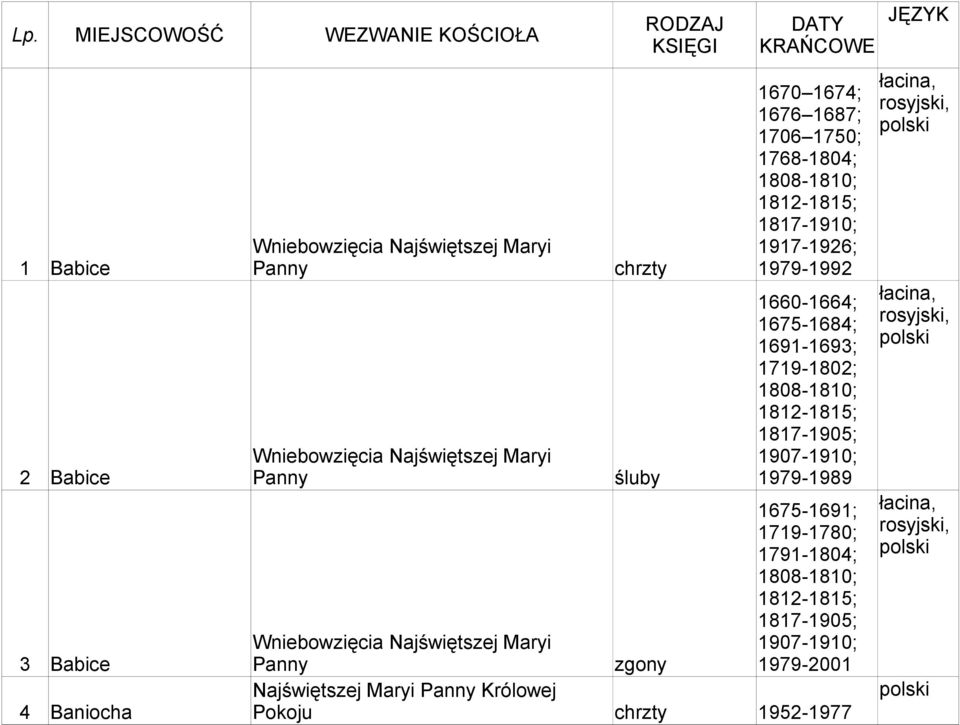 | Lp. | MIEJSCOWOŚĆ | WEZWANIE KOŚCIOŁA | RODZAJ KSIĘGI | DATY KRAŃCOWE | JĘZYK |
|---|---|---|---|---|---|
| 1 | Babice | Wniebowzięcia Najświętszej Maryi Panny | chrzty | 1670–1674; 1676–1687; 1706–1750; 1768-1804; 1808-1810; 1812-1815; 1817-1910; 1917-1926; 1979-1992 | łacina, rosyjski, polski |
| 2 | Babice | Wniebowzięcia Najświętszej Maryi Panny | śluby | 1660-1664; 1675-1684; 1691-1693; 1719-1802; 1808-1810; 1812-1815; 1817-1905; 1907-1910; 1979-1989 | łacina, rosyjski, polski |
| 3 | Babice | Wniebowzięcia Najświętszej Maryi Panny | zgony | 1675-1691; 1719-1780; 1791-1804; 1808-1810; 1812-1815; 1817-1905; 1907-1910; 1979-2001 | łacina, rosyjski, polski |
| 4 | Baniocha | Najświętszej Maryi Panny Królowej Pokoju | chrzty | 1952-1977 | polski |